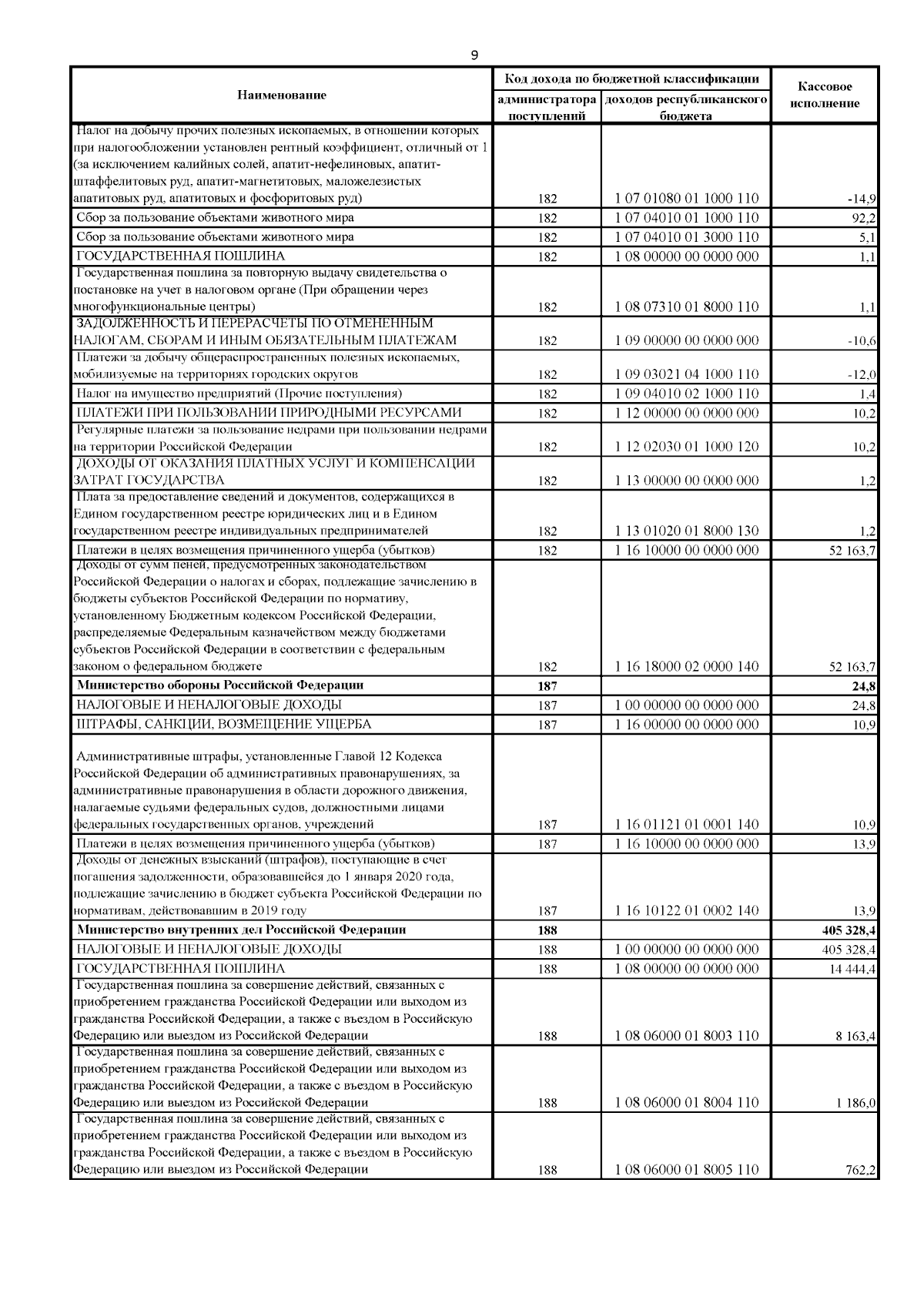 9

| Наименование | Код дохода по бюджетной классификации администратора поступлений | Код дохода по бюджетной классификации доходов республиканского бюджета | Кассовое исполнение |
|---|---|---|---|
| Налог на добычу прочих полезных ископаемых, в отношении которых при налогообложении установлен рентный коэффициент, отличный от 1 (за исключением калийных солей, апатит-нефелиновых, апатит-штаффелитовых руд, апатит-магнетитовых, маложелезистых апатитовых руд, апатитовых и фосфоритовых руд) | 182 | 1 07 01080 01 1000 110 | -14,9 |
| Сбор за пользование объектами животного мира | 182 | 1 07 04010 01 1000 110 | 92,2 |
| Сбор за пользование объектами животного мира | 182 | 1 07 04010 01 3000 110 | 5,1 |
| ГОСУДАРСТВЕННАЯ ПОШЛИНА | 182 | 1 08 00000 00 0000 000 | 1,1 |
| Государственная пошлина за повторную выдачу свидетельства о постановке на учет в налоговом органе (При обращении через многофункциональные центры) | 182 | 1 08 07310 01 8000 110 | 1,1 |
| ЗАДОЛЖЕННОСТЬ И ПЕРЕРАСЧЕТЫ ПО ОТМЕНЕННЫМ НАЛОГАМ, СБОРАМ И ИНЫМ ОБЯЗАТЕЛЬНЫМ ПЛАТЕЖАМ | 182 | 1 09 00000 00 0000 000 | -10,6 |
| Платежи за добычу общераспространенных полезных ископаемых, мобилизуемые на территориях городских округов | 182 | 1 09 03021 04 1000 110 | -12,0 |
| Налог на имущество предприятий (Прочие поступления) | 182 | 1 09 04010 02 1000 110 | 1,4 |
| ПЛАТЕЖИ ПРИ ПОЛЬЗОВАНИИ ПРИРОДНЫМИ РЕСУРСАМИ | 182 | 1 12 00000 00 0000 000 | 10,2 |
| Регулярные платежи за пользование недрами при пользовании недрами на территории Российской Федерации | 182 | 1 12 02030 01 1000 120 | 10,2 |
| ДОХОДЫ ОТ ОКАЗАНИЯ ПЛАТНЫХ УСЛУГ И КОМПЕНСАЦИИ ЗАТРАТ ГОСУДАРСТВА | 182 | 1 13 00000 00 0000 000 | 1,2 |
| Плата за предоставление сведений и документов, содержащихся в Едином государственном реестре юридических лиц и в Едином государственном реестре индивидуальных предпринимателей | 182 | 1 13 01020 01 8000 130 | 1,2 |
| Платежи в целях возмещения причиненного ущерба (убытков) | 182 | 1 16 10000 00 0000 000 | 52 163,7 |
| Доходы от сумм пеней, предусмотренных законодательством Российской Федерации о налогах и сборах, подлежащие зачислению в бюджеты субъектов Российской Федерации по нормативу, установленному Бюджетным кодексом Российской Федерации, распределяемые Федеральным казначейством между бюджетами субъектов Российской Федерации в соответствии с федеральным законом о федеральном бюджете | 182 | 1 16 18000 02 0000 140 | 52 163,7 |
| **Министерство обороны Российской Федерации** | **187** | | **24,8** |
| НАЛОГОВЫЕ И НЕНАЛОГОВЫЕ ДОХОДЫ | 187 | 1 00 00000 00 0000 000 | 24,8 |
| ШТРАФЫ, САНКЦИИ, ВОЗМЕЩЕНИЕ УЩЕРБА | 187 | 1 16 00000 00 0000 000 | 10,9 |
| Административные штрафы, установленные Главой 12 Кодекса Российской Федерации об административных правонарушениях, за административные правонарушения в области дорожного движения, налагаемые судьями федеральных судов, должностными лицами федеральных государственных органов, учреждений | 187 | 1 16 01121 01 0001 140 | 10,9 |
| Платежи в целях возмещения причиненного ущерба (убытков) | 187 | 1 16 10000 00 0000 000 | 13,9 |
| Доходы от денежных взысканий (штрафов), поступающие в счет погашения задолженности, образовавшейся до 1 января 2020 года, подлежащие зачислению в бюджет субъекта Российской Федерации по нормативам, действовавшим в 2019 году | 187 | 1 16 10122 01 0002 140 | 13,9 |
| **Министерство внутренних дел Российской Федерации** | **188** | | **405 328,4** |
| НАЛОГОВЫЕ И НЕНАЛОГОВЫЕ ДОХОДЫ | 188 | 1 00 00000 00 0000 000 | 405 328,4 |
| ГОСУДАРСТВЕННАЯ ПОШЛИНА | 188 | 1 08 00000 00 0000 000 | 14 444,4 |
| Государственная пошлина за совершение действий, связанных с приобретением гражданства Российской Федерации или выходом из гражданства Российской Федерации, а также с въездом в Российскую Федерацию или выездом из Российской Федерации | 188 | 1 08 06000 01 8003 110 | 8 163,4 |
| Государственная пошлина за совершение действий, связанных с приобретением гражданства Российской Федерации или выходом из гражданства Российской Федерации, а также с въездом в Российскую Федерацию или выездом из Российской Федерации | 188 | 1 08 06000 01 8004 110 | 1 186,0 |
| Государственная пошлина за совершение действий, связанных с приобретением гражданства Российской Федерации или выходом из гражданства Российской Федерации, а также с въездом в Российскую Федерацию или выездом из Российской Федерации | 188 | 1 08 06000 01 8005 110 | 762,2 |